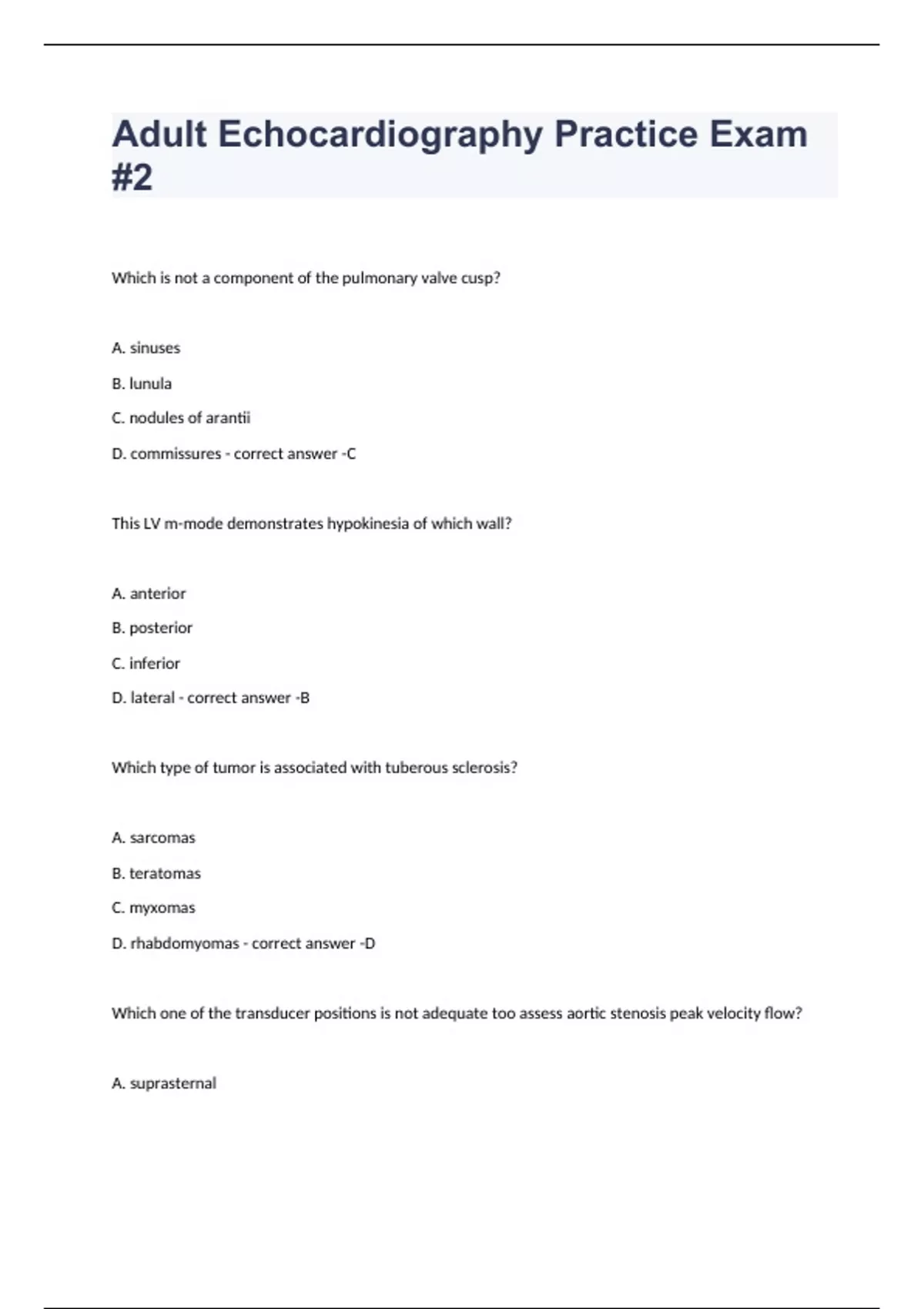 Adult Echocardiography Practice Exam #2

Which is not a component of the pulmonary valve cusp?

A. sinuses

B. lunula

C. nodules of arantii

D. commissures - correct answer -C

This LV m-mode demonstrates hypokinesia of which wall?

A. anterior

B. posterior

C. inferior

D. lateral - correct answer -B

Which type of tumor is associated with tuberous sclerosis?

A. sarcomas

B. teratomas

C. myxomas

D. rhabdomyomas - correct answer -D

Which one of the transducer positions is not adequate too assess aortic stenosis peak velocity flow?

A. suprasternal